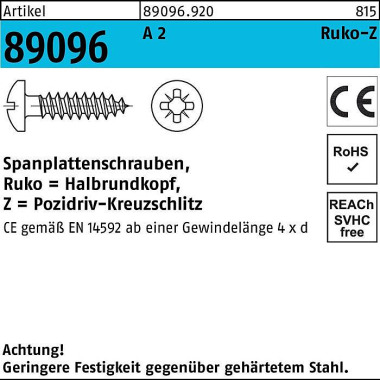 Artikel 89096.920 815

89096 A 2 Ruko-Z

CE

RoHS ✓

REACh SVHC free

Spanplattenschrauben, Ruko = Halbrundkopf, Z = Pozidriv-Kreuzschlitz

CE gemäß EN 14592 ab einer Gewindelänge 4 x d

Achtung!
Geringere Festigkeit gegenüber gehärtetem Stahl.